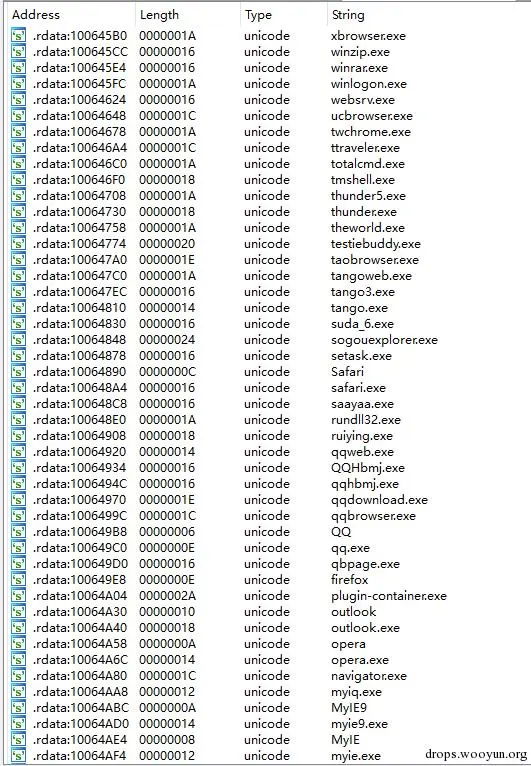 | Address | Length | Type | String |
|---|---|---|---|
| 's' .rdata:100645B0 | 0000001A | unicode | xbrowser.exe |
| 's' .rdata:100645CC | 00000016 | unicode | winzip.exe |
| 's' .rdata:100645E4 | 00000016 | unicode | winrar.exe |
| 's' .rdata:100645FC | 0000001A | unicode | winlogon.exe |
| 's' .rdata:10064624 | 00000016 | unicode | websrv.exe |
| 's' .rdata:10064648 | 0000001C | unicode | ucbrowser.exe |
| 's' .rdata:10064678 | 0000001A | unicode | twchrome.exe |
| 's' .rdata:100646A4 | 0000001C | unicode | ttraveler.exe |
| 's' .rdata:100646C0 | 0000001A | unicode | totalcmd.exe |
| 's' .rdata:100646F0 | 00000018 | unicode | tmshell.exe |
| 's' .rdata:10064708 | 0000001A | unicode | thunder5.exe |
| 's' .rdata:10064730 | 00000018 | unicode | thunder.exe |
| 's' .rdata:10064758 | 0000001A | unicode | theworld.exe |
| 's' .rdata:10064774 | 00000020 | unicode | testiebuddy.exe |
| 's' .rdata:100647A0 | 0000001E | unicode | taobrowser.exe |
| 's' .rdata:100647C0 | 0000001A | unicode | tangoweb.exe |
| 's' .rdata:100647EC | 00000016 | unicode | tango3.exe |
| 's' .rdata:10064810 | 00000014 | unicode | tango.exe |
| 's' .rdata:10064830 | 00000016 | unicode | suda_6.exe |
| 's' .rdata:10064848 | 00000024 | unicode | sogouexplorer.exe |
| 's' .rdata:10064878 | 00000016 | unicode | setask.exe |
| 's' .rdata:10064890 | 0000000C | unicode | Safari |
| 's' .rdata:100648A4 | 00000016 | unicode | safari.exe |
| 's' .rdata:100648C8 | 00000016 | unicode | saayaa.exe |
| 's' .rdata:100648E0 | 0000001A | unicode | rundll32.exe |
| 's' .rdata:10064908 | 00000018 | unicode | ruiying.exe |
| 's' .rdata:10064920 | 00000014 | unicode | qqweb.exe |
| 's' .rdata:10064934 | 00000016 | unicode | QQHbmj.exe |
| 's' .rdata:1006494C | 00000016 | unicode | qqhbmj.exe |
| 's' .rdata:10064970 | 0000001E | unicode | qqdownload.exe |
| 's' .rdata:1006499C | 0000001C | unicode | qqbrowser.exe |
| 's' .rdata:100649B8 | 00000006 | unicode | QQ |
| 's' .rdata:100649C0 | 0000000E | unicode | qq.exe |
| 's' .rdata:100649D0 | 00000016 | unicode | qbpage.exe |
| 's' .rdata:100649E8 | 0000000E | unicode | firefox |
| 's' .rdata:10064A04 | 0000002A | unicode | plugin-container.exe |
| 's' .rdata:10064A30 | 00000010 | unicode | outlook |
| 's' .rdata:10064A40 | 00000018 | unicode | outlook.exe |
| 's' .rdata:10064A58 | 0000000A | unicode | opera |
| 's' .rdata:10064A6C | 00000014 | unicode | opera.exe |
| 's' .rdata:10064A80 | 0000001C | unicode | navigator.exe |
| 's' .rdata:10064AA8 | 00000012 | unicode | myiq.exe |
| 's' .rdata:10064ABC | 0000000A | unicode | MyIE9 |
| 's' .rdata:10064AD0 | 00000014 | unicode | myie9.exe |
| 's' .rdata:10064AE4 | 00000008 | unicode | MyIE |
| 's' .rdata:10064AF4 | 00000012 | unicode | myie.exe |

drops.wooyun.org